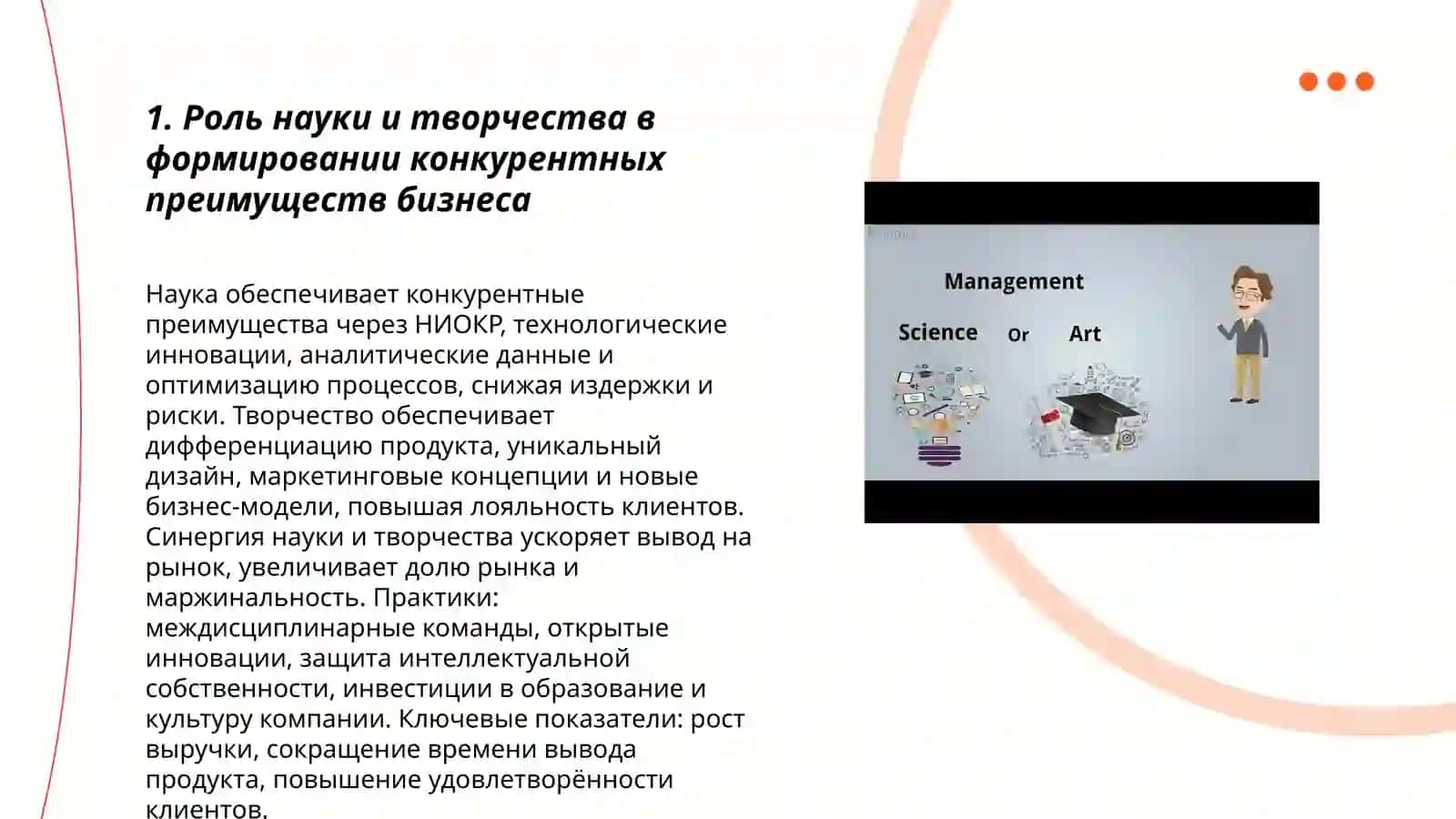 1. Роль науки и творчества в формировании конкурентных преимуществ бизнеса

Наука обеспечивает конкурентные преимущества через НИОКР, технологические инновации, аналитические данные и оптимизацию процессов, снижая издержки и риски. Творчество обеспечивает дифференциацию продукта, уникальный дизайн, маркетинговые концепции и новые бизнес-модели, повышая лояльность клиентов. Синергия науки и творчества ускоряет вывод на рынок, увеличивает долю рынка и маржинальность. Практики: междисциплинарные команды, открытые инновации, защита интеллектуальной собственности, инвестиции в образование и культуру компании. Ключевые показатели: рост выручки, сокращение времени вывода продукта, повышение удовлетворённости клиентов.

Management
Science Or Art